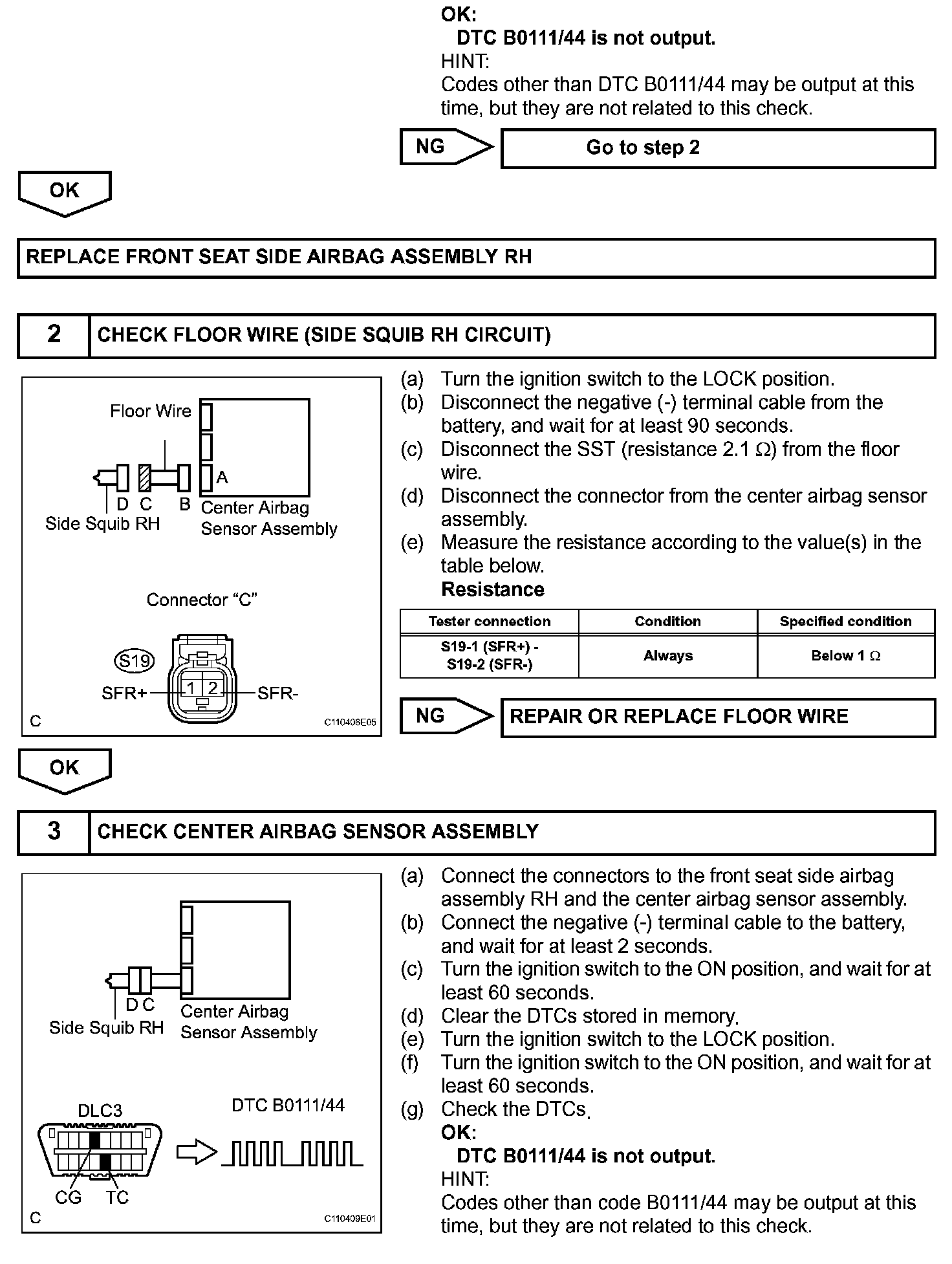 OK:
DTC B0111/44 is not output.
HINT:
Codes other than DTC B0111/44 may be output at this time, but they are not related to this check.

NG

Go to step 2

OK

REPLACE FRONT SEAT SIDE AIRBAG ASSEMBLY RH

2

CHECK FLOOR WIRE (SIDE SQUIB RH CIRCUIT)

Floor Wire
A
D C B
Side Squib RH
Center Airbag Sensor Assembly
Connector "C"
S19
SFR+ 1 2 SFR-
C
C110406E05

(a) Turn the ignition switch to the LOCK position.
(b) Disconnect the negative (-) terminal cable from the battery, and wait for at least 90 seconds.
(c) Disconnect the SST (resistance 2.1 $\Omega$) from the floor wire.
(d) Disconnect the connector from the center airbag sensor assembly.
(e) Measure the resistance according to the value(s) in the table below.
Resistance

| Tester connection | Condition | Specified condition |
|---|---|---|
| S19-1 (SFR+) - S19-2 (SFR-) | Always | Below 1 $\Omega$ |

NG

REPAIR OR REPLACE FLOOR WIRE

OK

3

CHECK CENTER AIRBAG SENSOR ASSEMBLY

D C
Side Squib RH
Center Airbag Sensor Assembly
DLC3
DTC B0111/44
CG TC
C
C110409E01

(a) Connect the connectors to the front seat side airbag assembly RH and the center airbag sensor assembly.
(b) Connect the negative (-) terminal cable to the battery, and wait for at least 2 seconds.
(c) Turn the ignition switch to the ON position, and wait for at least 60 seconds.
(d) Clear the DTCs stored in memory.
(e) Turn the ignition switch to the LOCK position.
(f) Turn the ignition switch to the ON position, and wait for at least 60 seconds.
(g) Check the DTCs.
OK:
DTC B0111/44 is not output.
HINT:
Codes other than code B0111/44 may be output at this time, but they are not related to this check.